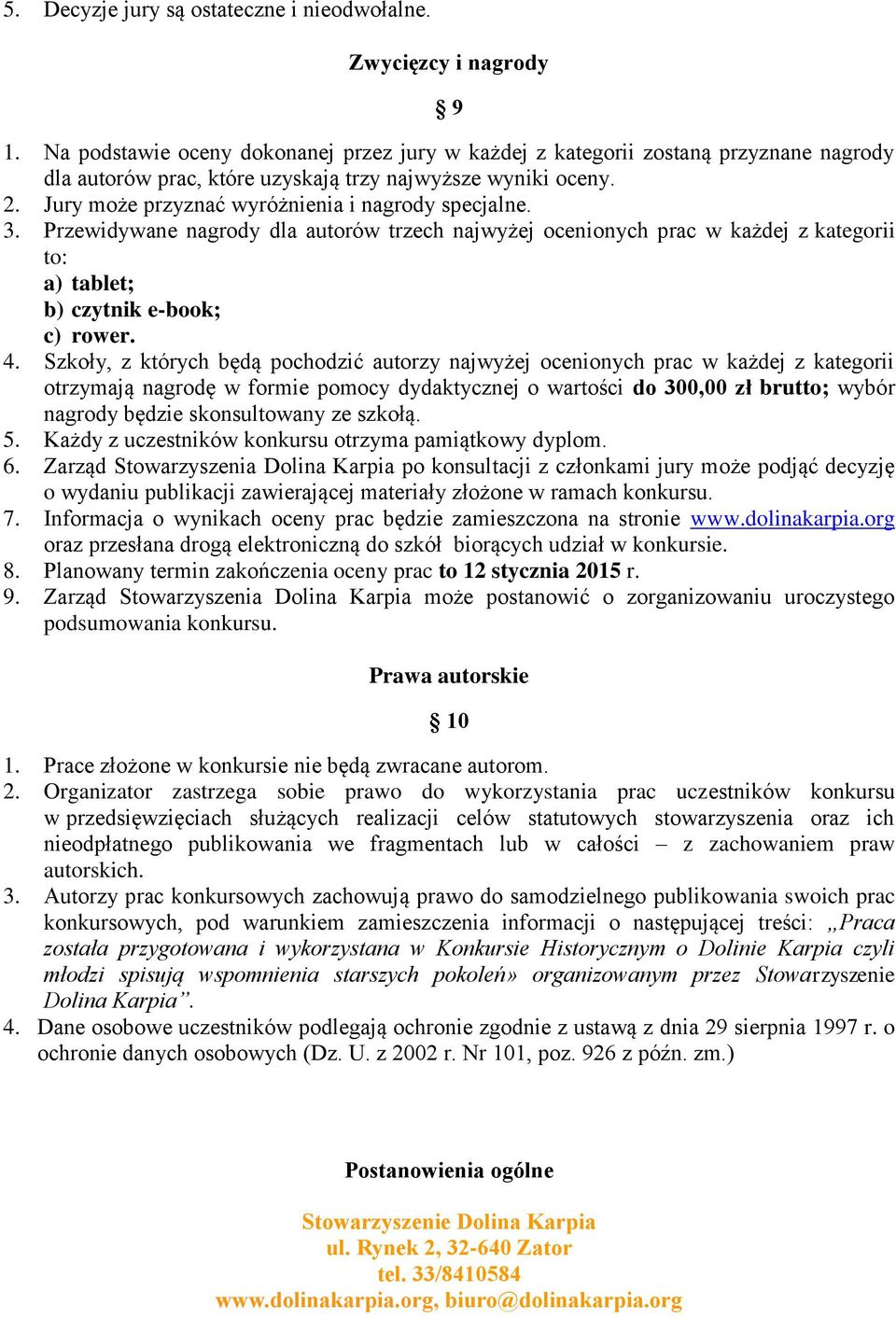 5. Decyzje jury są ostateczne i nieodwołalne.

Zwycięzcy i nagrody

§ 9

1. Na podstawie oceny dokonanej przez jury w każdej z kategorii zostaną przyznane nagrody dla autorów prac, które uzyskają trzy najwyższe wyniki oceny.
2. Jury może przyznać wyróżnienia i nagrody specjalne.
3. Przewidywane nagrody dla autorów trzech najwyżej ocenionych prac w każdej z kategorii to:
a) tablet;
b) czytnik e-book;
c) rower.
4. Szkoły, z których będą pochodzić autorzy najwyżej ocenionych prac w każdej z kategorii otrzymają nagrodę w formie pomocy dydaktycznej o wartości do 300,00 zł brutto; wybór nagrody będzie skonsultowany ze szkołą.
5. Każdy z uczestników konkursu otrzyma pamiątkowy dyplom.
6. Zarząd Stowarzyszenia Dolina Karpia po konsultacji z członkami jury może podjąć decyzję o wydaniu publikacji zawierającej materiały złożone w ramach konkursu.
7. Informacja o wynikach oceny prac będzie zamieszczona na stronie www.dolinakarpia.org oraz przesłana drogą elektroniczną do szkół biorących udział w konkursie.
8. Planowany termin zakończenia oceny prac to 12 stycznia 2015 r.
9. Zarząd Stowarzyszenia Dolina Karpia może postanowić o zorganizowaniu uroczystego podsumowania konkursu.

Prawa autorskie

§ 10

1. Prace złożone w konkursie nie będą zwracane autorom.
2. Organizator zastrzega sobie prawo do wykorzystania prac uczestników konkursu w przedsięwzięciach służących realizacji celów statutowych stowarzyszenia oraz ich nieodpłatnego publikowania we fragmentach lub w całości – z zachowaniem praw autorskich.
3. Autorzy prac konkursowych zachowują prawo do samodzielnego publikowania swoich prac konkursowych, pod warunkiem zamieszczenia informacji o następującej treści: „Praca została przygotowana i wykorzystana w Konkursie Historycznym o Dolinie Karpia czyli młodzi spisują wspomnienia starszych pokoleń» organizowanym przez Stowarzyszenie Dolina Karpia”.
4. Dane osobowe uczestników podlegają ochronie zgodnie z ustawą z dnia 29 sierpnia 1997 r. o ochronie danych osobowych (Dz. U. z 2002 r. Nr 101, poz. 926 z późn. zm.)

Postanowienia ogólne

Stowarzyszenie Dolina Karpia
ul. Rynek 2, 32-640 Zator
tel. 33/8410584
www.dolinakarpia.org, biuro@dolinakarpia.org